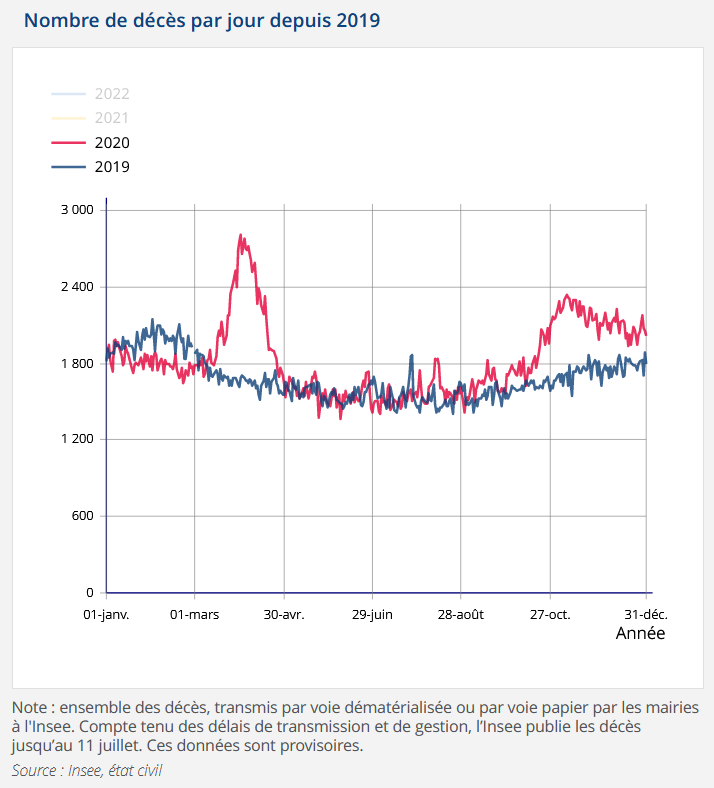 Nombre de décès par jour depuis 2019

2022
2021
2020
2019

3 000
2 400
1 800
1 200
600
0

01-janv.
01-mars
30-avr.
29-juin
28-août
27-oct.
31-déc.
Année

Note : ensemble des décès, transmis par voie dématérialisée ou par voie papier par les mairies à l'Insee. Compte tenu des délais de transmission et de gestion, l'Insee publie les décès jusqu'au 11 juillet. Ces données sont provisoires.

Source : Insee, état civil